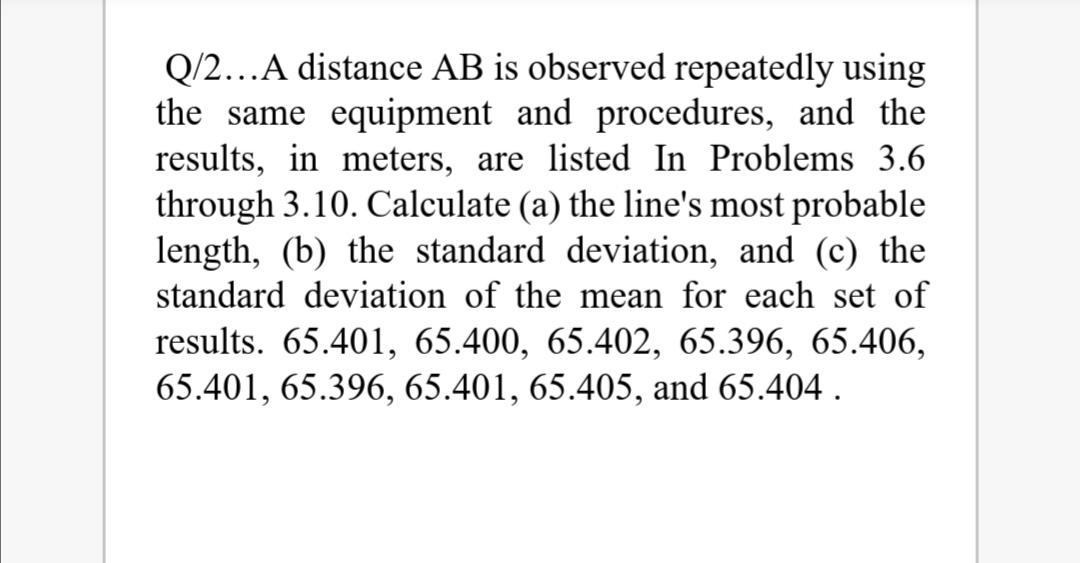 Q/2…A distance AB is observed repeatedly using the same equipment and procedures, and the results, in meters, are listed In Problems 3.6 through 3.10. Calculate (a) the line's most probable length, (b) the standard deviation, and (c) the standard deviation of the mean for each set of results. 65.401, 65.400, 65.402, 65.396, 65.406, 65.401, 65.396, 65.401, 65.405, and 65.404 .